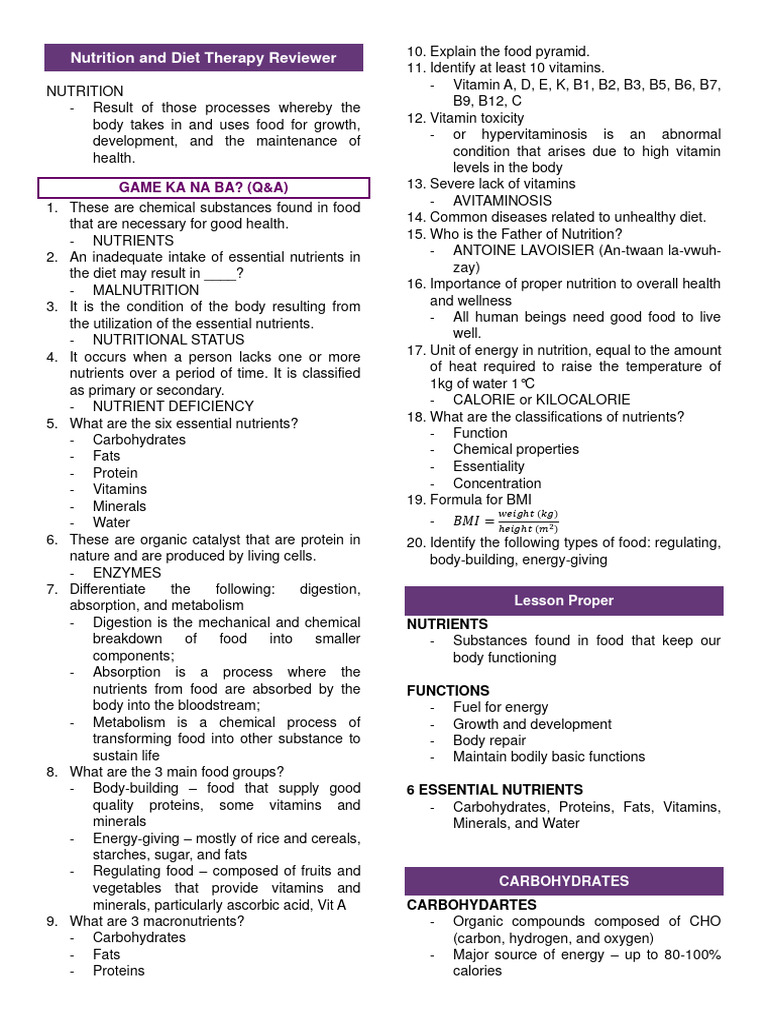 Nutrition and Diet Therapy Reviewer

NUTRITION
- Result of those processes whereby the body takes in and uses food for growth, development, and the maintenance of health.

GAME KA NA BA? (Q&A)

1. These are chemical substances found in food that are necessary for good health.
- NUTRIENTS
2. An inadequate intake of essential nutrients in the diet may result in ____?
- MALNUTRITION
3. It is the condition of the body resulting from the utilization of the essential nutrients.
- NUTRITIONAL STATUS
4. It occurs when a person lacks one or more nutrients over a period of time. It is classified as primary or secondary.
- NUTRIENT DEFICIENCY
5. What are the six essential nutrients?
- Carbohydrates
- Fats
- Protein
- Vitamins
- Minerals
- Water
6. These are organic catalyst that are protein in nature and are produced by living cells.
- ENZYMES
7. Differentiate the following: digestion, absorption, and metabolism
- Digestion is the mechanical and chemical breakdown of food into smaller components;
- Absorption is a process where the nutrients from food are absorbed by the body into the bloodstream;
- Metabolism is a chemical process of transforming food into other substance to sustain life
8. What are the 3 main food groups?
- Body-building – food that supply good quality proteins, some vitamins and minerals
- Energy-giving – mostly of rice and cereals, starches, sugar, and fats
- Regulating food – composed of fruits and vegetables that provide vitamins and minerals, particularly ascorbic acid, Vit A
9. What are 3 macronutrients?
- Carbohydrates
- Fats
- Proteins
10. Explain the food pyramid.
11. Identify at least 10 vitamins.
- Vitamin A, D, E, K, B1, B2, B3, B5, B6, B7, B9, B12, C
12. Vitamin toxicity
- or hypervitaminosis is an abnormal condition that arises due to high vitamin levels in the body
13. Severe lack of vitamins
- AVITAMINOSIS
14. Common diseases related to unhealthy diet.
15. Who is the Father of Nutrition?
- ANTOINE LAVOISIER (An-twaan la-vwuh-zay)
16. Importance of proper nutrition to overall health and wellness
- All human beings need good food to live well.
17. Unit of energy in nutrition, equal to the amount of heat required to raise the temperature of 1kg of water 1℃
- CALORIE or KILOCALORIE
18. What are the classifications of nutrients?
- Function
- Chemical properties
- Essentiality
- Concentration
19. Formula for BMI
- $BMI = \frac{weight\ (kg)}{height\ (m^2)}$
20. Identify the following types of food: regulating, body-building, energy-giving

Lesson Proper

NUTRIENTS
- Substances found in food that keep our body functioning

FUNCTIONS
- Fuel for energy
- Growth and development
- Body repair
- Maintain bodily basic functions

6 ESSENTIAL NUTRIENTS
- Carbohydrates, Proteins, Fats, Vitamins, Minerals, and Water

CARBOHYDRATES

CARBOHYDARTES
- Organic compounds composed of CHO (carbon, hydrogen, and oxygen)
- Major source of energy – up to 80-100% calories